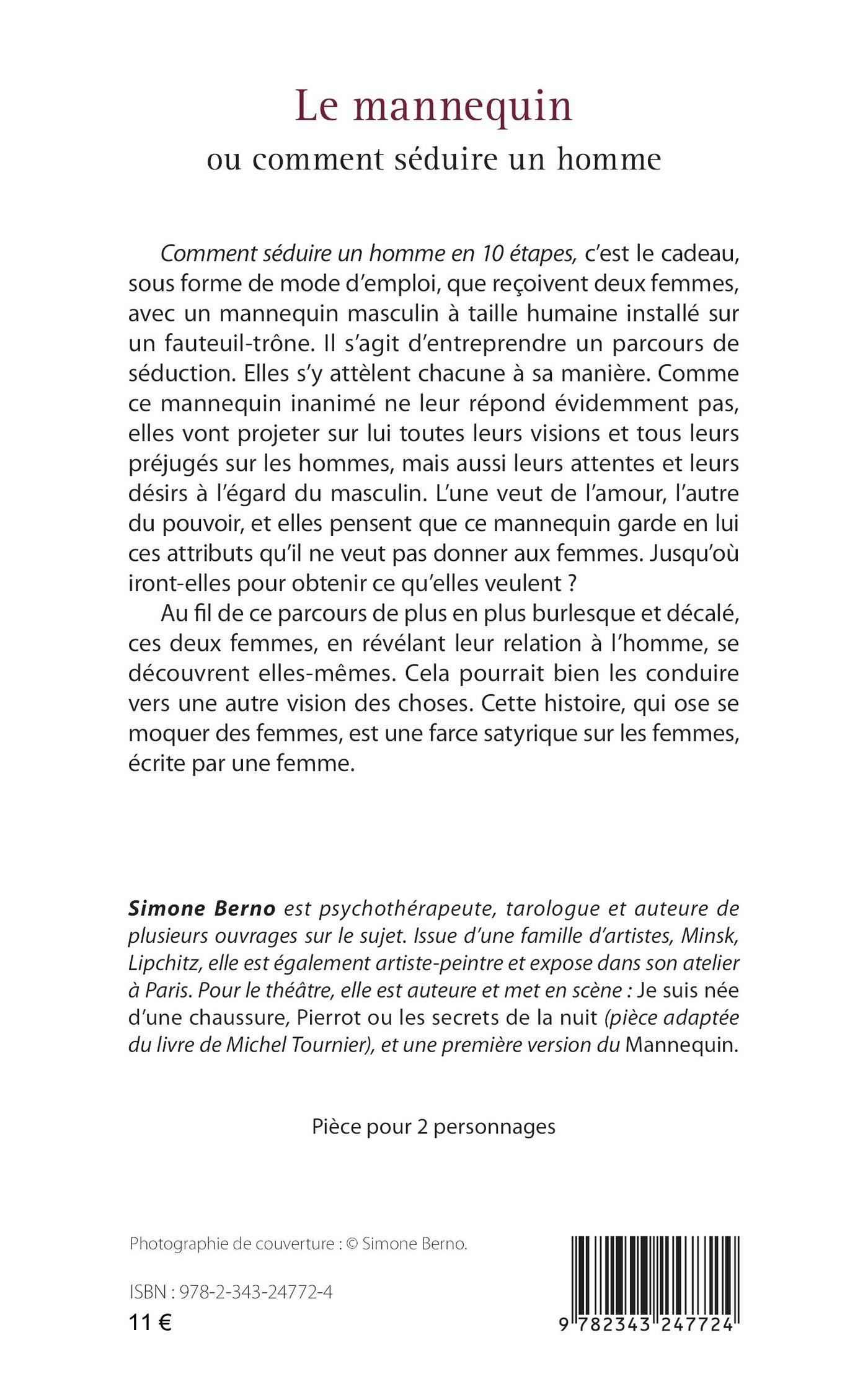 Le mannequin
ou comment séduire un homme

Comment séduire un homme en 10 étapes, c'est le cadeau, sous forme de mode d'emploi, que reçoivent deux femmes, avec un mannequin masculin à taille humaine installé sur un fauteuil-trône. Il s'agit d'entreprendre un parcours de séduction. Elles s'y attèlent chacune à sa manière. Comme ce mannequin inanimé ne leur répond évidemment pas, elles vont projeter sur lui toutes leurs visions et tous leurs préjugés sur les hommes, mais aussi leurs attentes et leurs désirs à l'égard du masculin. L'une veut de l'amour, l'autre du pouvoir, et elles pensent que ce mannequin garde en lui ces attributs qu'il ne veut pas donner aux femmes. Jusqu'où iront-elles pour obtenir ce qu'elles veulent ?

Au fil de ce parcours de plus en plus burlesque et décalé, ces deux femmes, en révélant leur relation à l'homme, se découvrent elles-mêmes. Cela pourrait bien les conduire vers une autre vision des choses. Cette histoire, qui ose se moquer des femmes, est une farce satyrique sur les femmes, écrite par une femme.

Simone Berno est psychothérapeute, tarologue et auteure de plusieurs ouvrages sur le sujet. Issue d'une famille d'artistes, Minsk, Lipchitz, elle est également artiste-peintre et expose dans son atelier à Paris. Pour le théâtre, elle est auteure et met en scène : Je suis née d'une chaussure, Pierrot ou les secrets de la nuit (pièce adaptée du livre de Michel Tournier), et une première version du Mannequin.

Pièce pour 2 personnages

Photographie de couverture : © Simone Berno.

ISBN : 978-2-343-24772-4
11 €

9 782343 247724